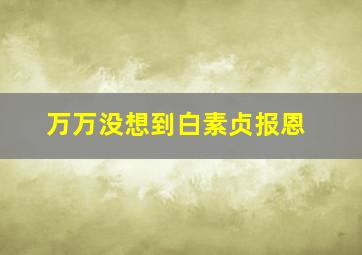 万万没想到白素贞报恩